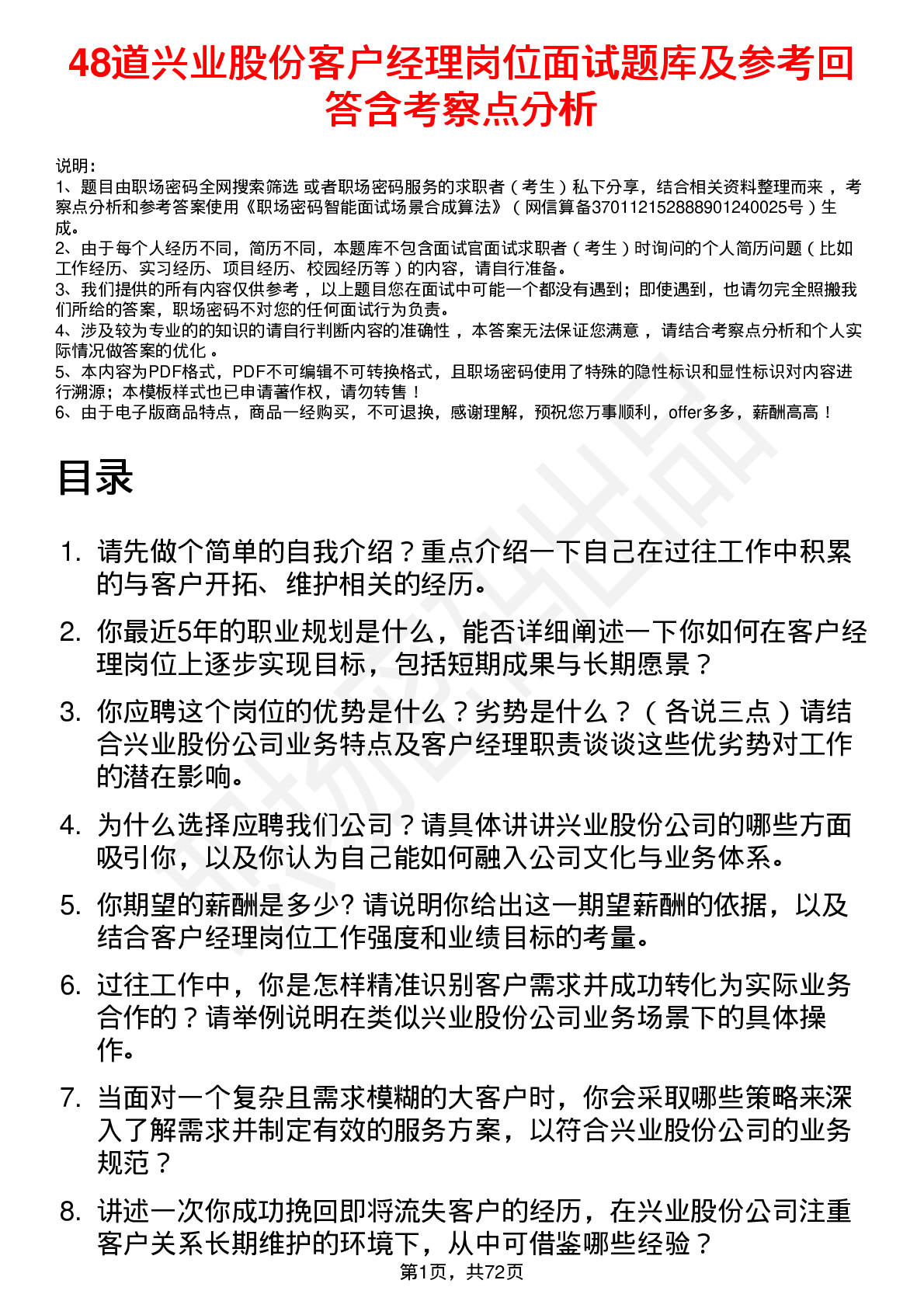 48道兴业股份客户经理岗位面试题库及参考回答含考察点分析

说明：
1、题目由职场密码全网搜索筛选 或者职场密码服务的求职者（考生）私下分享，结合相关资料整理而来 ，考察点分析和参考答案使用《职场密码智能面试场景合成算法》（网信算备370112152888901240025号）生成。
2、由于每个人经历不同，简历不同，本题库不包含面试官面试求职者（考生）时询问的个人简历问题（比如工作经历、实习经历、项目经历、校园经历等）的内容，请自行准备。
3、我们提供的所有内容仅供参考 ，以上题目您在面试中可能一个都没有遇到；即使遇到，也请勿完全照搬我们所给的答案，职场密码不对您的任何面试行为负责。
4、涉及较为专业的的知识的请自行判断内容的准确性 ，本答案无法保证您满意 ，请结合考察点分析和个人实际情况做答案的优化 。
5、本内容为PDF格式，PDF不可编辑不可转换格式，且职场密码使用了特殊的隐性标识和显性标识对内容进行溯源；本模板样式也已申请著作权，请勿转售！
6、由于电子版商品特点，商品一经购买，不可退换，感谢理解，预祝您万事顺利，offer多多，薪酬高高！

目录

1. 请先做个简单的自我介绍？重点介绍一下自己在过往工作中积累的与客户开拓、维护相关的经历。

2. 你最近5年的职业规划是什么，能否详细阐述一下你如何在客户经理岗位上逐步实现目标，包括短期成果与长期愿景？

3. 你应聘这个岗位的优势是什么？劣势是什么？（各说三点）请结合兴业股份公司业务特点及客户经理职责谈谈这些优劣势对工作的潜在影响。

4. 为什么选择应聘我们公司？请具体讲讲兴业股份公司的哪些方面吸引你，以及你认为自己能如何融入公司文化与业务体系。

5. 你期望的薪酬是多少? 请说明你给出这一期望薪酬的依据，以及结合客户经理岗位工作强度和业绩目标的考量。

6. 过往工作中，你是怎样精准识别客户需求并成功转化为实际业务合作的？请举例说明在类似兴业股份公司业务场景下的具体操作。

7. 当面对一个复杂且需求模糊的大客户时，你会采取哪些策略来深入了解需求并制定有效的服务方案，以符合兴业股份公司的业务规范？

8. 讲述一次你成功挽回即将流失客户的经历，在兴业股份公司注重客户关系长期维护的环境下，从中可借鉴哪些经验？

第1页，共72页